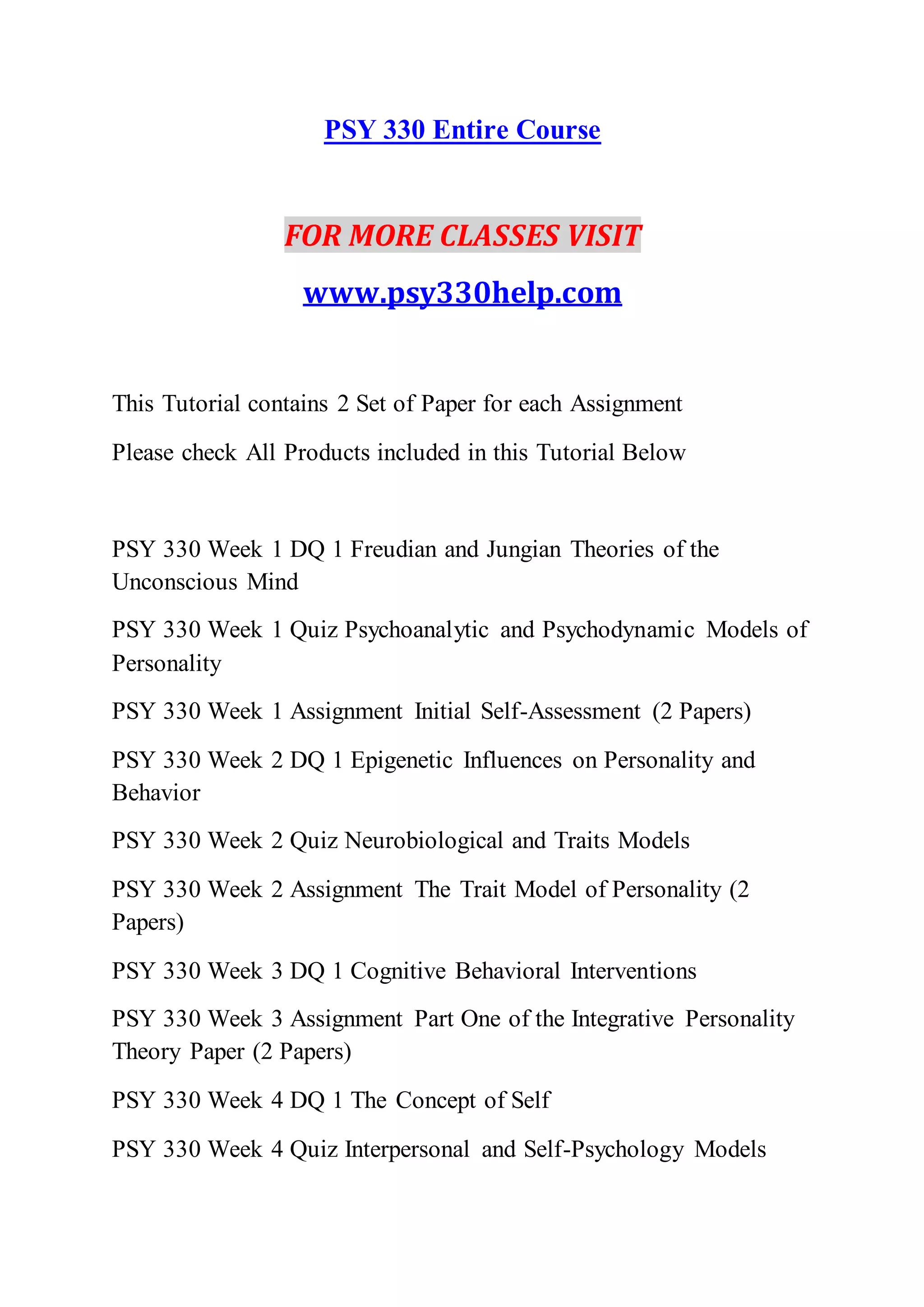 PSY 330 Entire Course

FOR MORE CLASSES VISIT

www.psy330help.com

This Tutorial contains 2 Set of Paper for each Assignment

Please check All Products included in this Tutorial Below

PSY 330 Week 1 DQ 1 Freudian and Jungian Theories of the Unconscious Mind

PSY 330 Week 1 Quiz Psychoanalytic and Psychodynamic Models of Personality

PSY 330 Week 1 Assignment Initial Self-Assessment (2 Papers)

PSY 330 Week 2 DQ 1 Epigenetic Influences on Personality and Behavior

PSY 330 Week 2 Quiz Neurobiological and Traits Models

PSY 330 Week 2 Assignment The Trait Model of Personality (2 Papers)

PSY 330 Week 3 DQ 1 Cognitive Behavioral Interventions

PSY 330 Week 3 Assignment Part One of the Integrative Personality Theory Paper (2 Papers)

PSY 330 Week 4 DQ 1 The Concept of Self

PSY 330 Week 4 Quiz Interpersonal and Self-Psychology Models